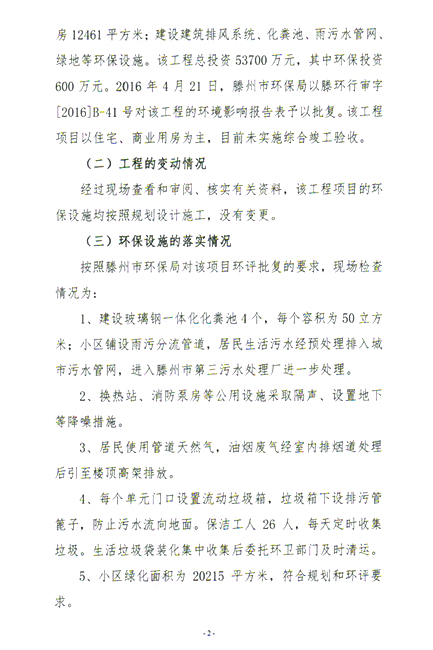 房 12461 平方米；建设建筑排风系统、化粪池、雨污水管网、绿地等环保设施。该工程总投资 53700 万元，其中环保投资 600 万元。2016 年 4 月 21 日，滕州市环保局以滕环行审字[2016]B-41 号对该工程的环境影响报告表予以批复。该工程项目以住宅、商业用房为主，目前未实施综合竣工验收。

（二）工程的变动情况

经过现场查看和审阅、核实有关资料，该工程项目的环保设施均按照规划设计施工，没有变更。

（三）环保设施的落实情况

按照滕州市环保局对该项目环评批复的要求，现场检查情况为：

1、建设玻璃钢一体化化粪池 4 个，每个容积为 50 立方米；小区铺设雨污分流管道，居民生活污水经预处理排入城市污水管网，进入滕州市第三污水处理厂进一步处理。

2、换热站、消防泵房等公用设施采取隔声、设置地下等降噪措施。

3、居民使用管道天然气，油烟废气经室内排烟道处理后引至楼顶高架排放。

4、每个单元门口设置流动垃圾箱，垃圾箱下设排污管篦子，防止污水流向地面。保洁工人 26 人，每天定时收集垃圾。生活垃圾袋装化集中收集后委托环卫部门及时清运。

5、小区绿化面积为 20215 平方米，符合规划和环评要求。

-2-